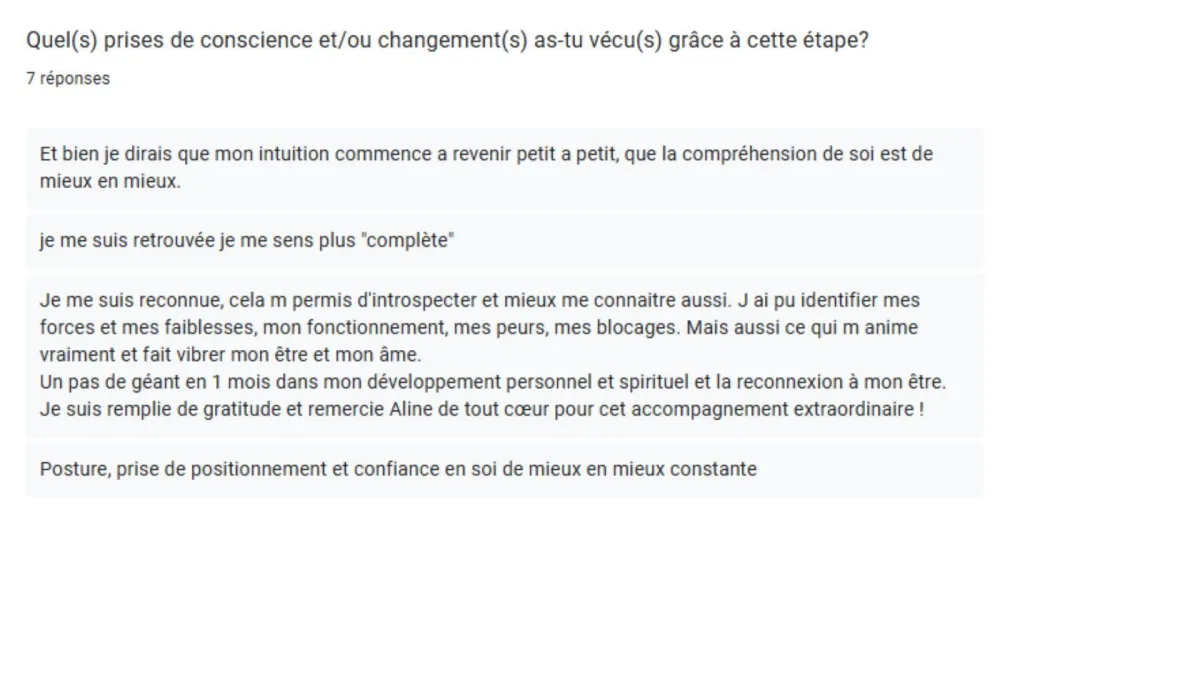 Quel(s) prises de conscience et/ou changement(s) as-tu vécu(s) grâce à cette étape?
7 réponses

Et bien je dirais que mon intuition commence a revenir petit a petit, que la compréhension de soi est de mieux en mieux.

je me suis retrouvée je me sens plus "complète"

Je me suis reconnue, cela m permis d'introspecter et mieux me connaitre aussi. J ai pu identifier mes forces et mes faiblesses, mon fonctionnement, mes peurs, mes blocages. Mais aussi ce qui m anime vraiment et fait vibrer mon être et mon âme.
Un pas de géant en 1 mois dans mon développement personnel et spirituel et la reconnexion à mon être.
Je suis remplie de gratitude et remercie Aline de tout cœur pour cet accompagnement extraordinaire !

Posture, prise de positionnement et confiance en soi de mieux en mieux constante